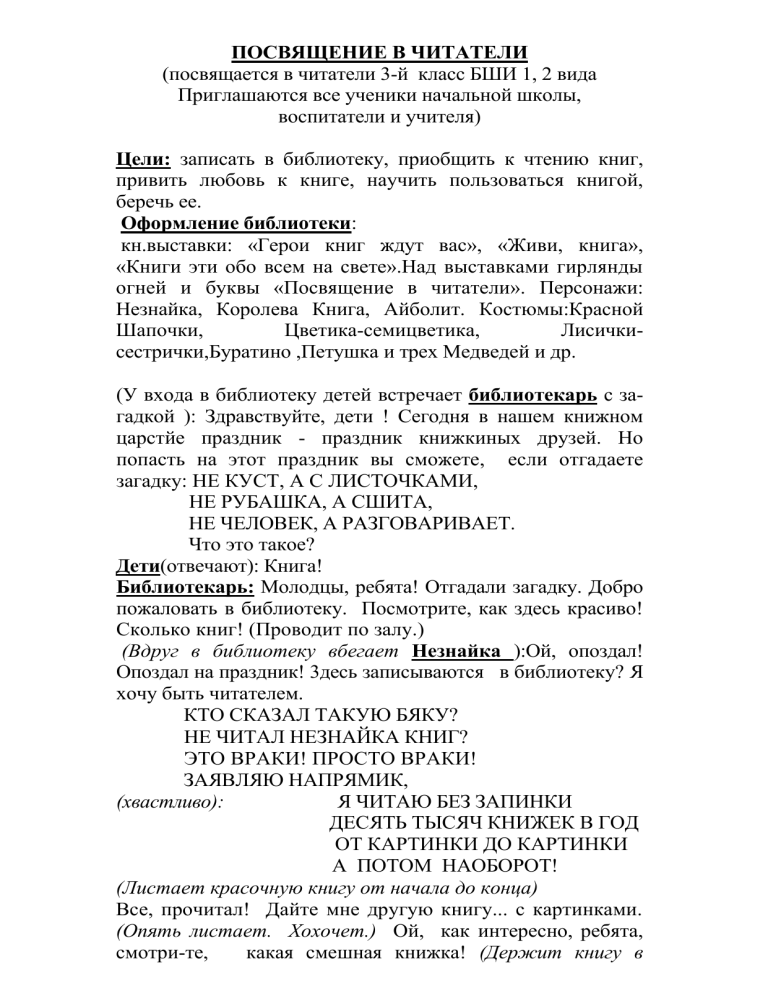 ПОСВЯЩЕНИЕ В ЧИТАТЕЛИ
(посвящается в читатели 3-й класс БШИ 1, 2 вида
Приглашаются все ученики начальной школы,
воспитатели и учителя)

Цели: записать в библиотеку, приобщить к чтению книг, привить любовь к книге, научить пользоваться книгой, беречь ее.
Оформление библиотеки:
кн.выставки: «Герои книг ждут вас», «Живи, книга», «Книги эти обо всем на свете».Над выставками гирлянды огней и буквы «Посвящение в читатели». Персонажи: Незнайка, Королева Книга, Айболит. Костюмы:Красной Шапочки, Цветика-семицветика, Лисички-сестрички,Буратино ,Петушка и трех Медведей и др.

(У входа в библиотеку детей встречает библиотекарь с загадкой ): Здравствуйте, дети ! Сегодня в нашем книжном царстйе праздник - праздник книжкиных друзей. Но попасть на этот праздник вы сможете, если отгадаете загадку: НЕ КУСТ, А С ЛИСТОЧКАМИ,
НЕ РУБАШКА, А СШИТА,
НЕ ЧЕЛОВЕК, А РАЗГОВАРИВАЕТ.
Что это такое?
Дети(отвечают): Книга!
Библиотекарь: Молодцы, ребята! Отгадали загадку. Добро пожаловать в библиотеку. Посмотрите, как здесь красиво! Сколько книг! (Проводит по залу.)
(Вдруг в библиотеку вбегает Незнайка ):Ой, опоздал! Опоздал на праздник! Здесь записываются в библиотеку? Я хочу быть читателем.
КТО СКАЗАЛ ТАКУЮ БЯКУ?
НЕ ЧИТАЛ НЕЗНАЙКА КНИГ?
ЭТО ВРАКИ! ПРОСТО ВРАКИ!
ЗАЯВЛЯЮ НАПРЯМИК,
(хвастливо): Я ЧИТАЮ БЕЗ ЗАПИНКИ
ДЕСЯТЬ ТЫСЯЧ КНИЖЕК В ГОД
ОТ КАРТИНКИ ДО КАРТИНКИ
А ПОТОМ НАОБОРОТ!
(Листает красочную книгу от начала до конца)
Все, прочитал! Дайте мне другую книгу... с картинками. (Опять листает. Хохочет.) Ой, как интересно, ребята, смотри-те, какая смешная книжка! (Держит книгу в